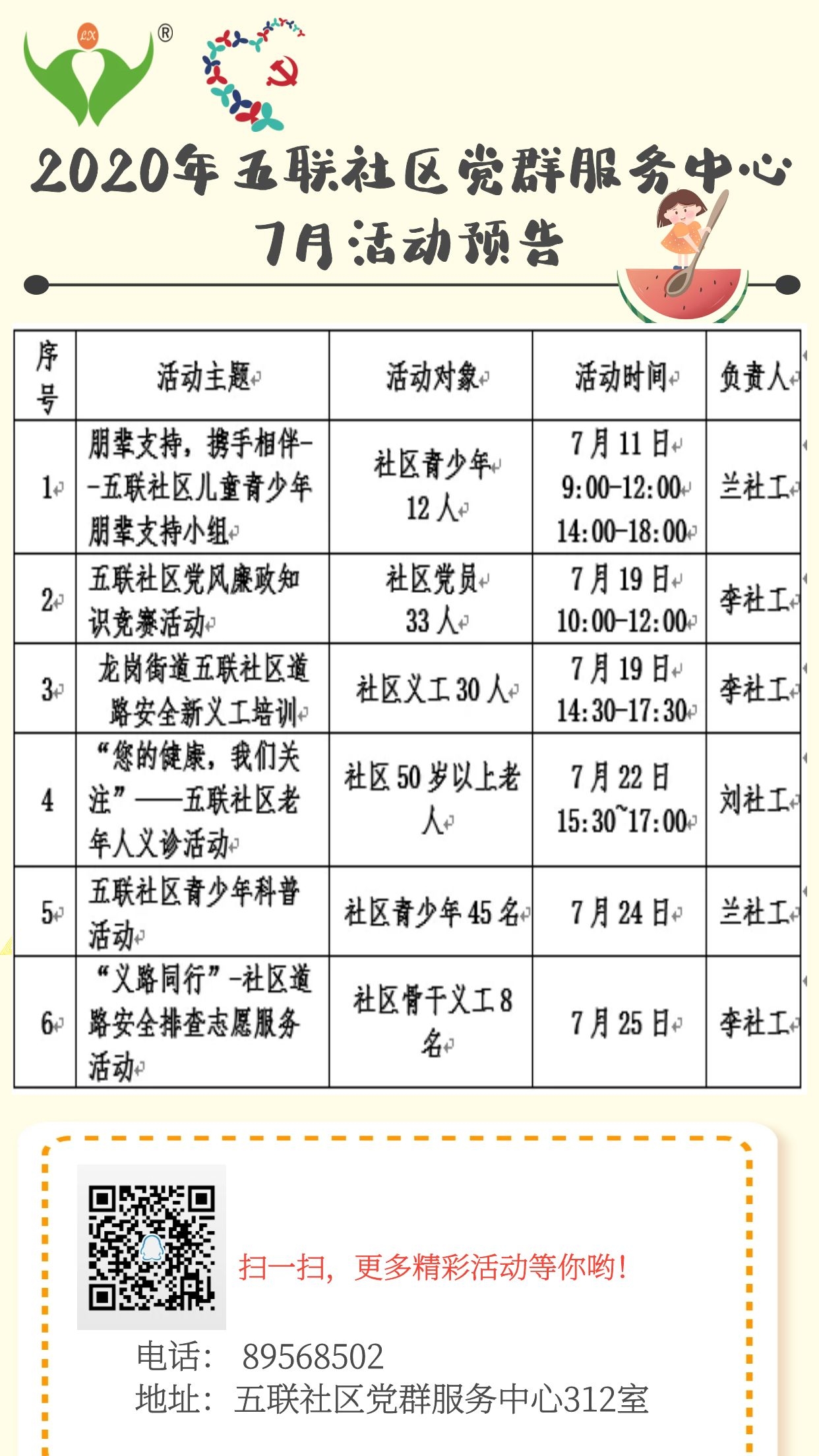 LX ®

2020年五联社区党群服务中心
7月活动预告

| 序号 | 活动主题 | 活动对象 | 活动时间 | 负责人 |
|---|---|---|---|---|
| 1 | 朋辈支持，携手相伴--五联社区儿童青少年朋辈支持小组 | 社区青少年 12人 | 7月11日 9:00-12:00 14:00-18:00 | 兰社工 |
| 2 | 五联社区党风廉政知识竞赛活动 | 社区党员 33人 | 7月19日 10:00-12:00 | 李社工 |
| 3 | 龙岗街道五联社区道路安全新义工培训 | 社区义工30人 | 7月19日 14:30-17:30 | 李社工 |
| 4 | “您的健康，我们关注”——五联社区老年人义诊活动 | 社区50岁以上老人 | 7月22日 15:30~17:00 | 刘社工 |
| 5 | 五联社区青少年科普活动 | 社区青少年45名 | 7月24日 | 兰社工 |
| 6 | “义路同行”-社区道路安全排查志愿服务活动 | 社区骨干义工8名 | 7月25日 | 李社工 |

扫一扫，更多精彩活动等你哟！

电话： 89568502
地址：五联社区党群服务中心312室